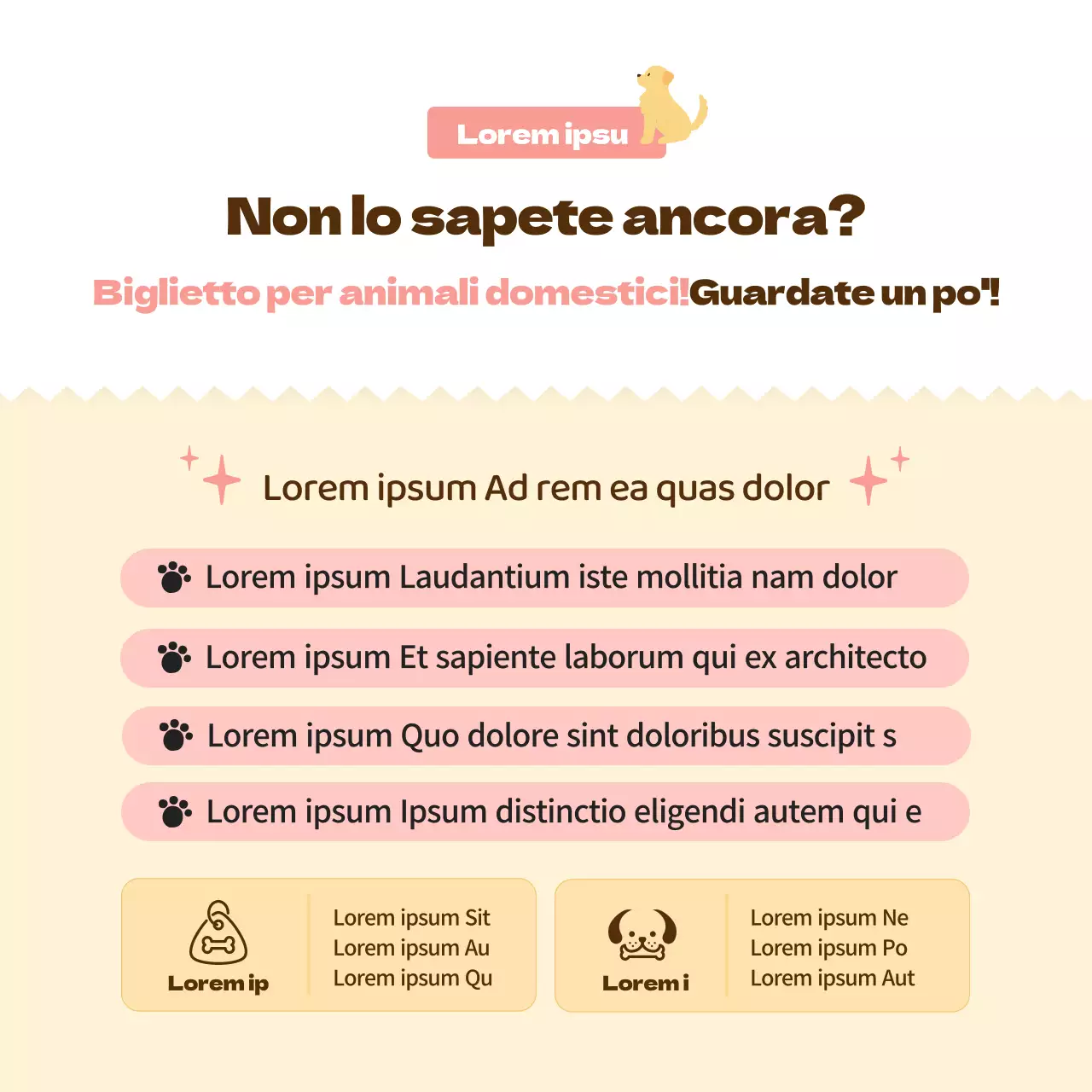 Lorem ipsu

Non lo sapete ancora?

Biglietto per animali domestici!Guardate un po'!

Lorem ipsum Ad rem ea quas dolor

Lorem ipsum Laudantium iste mollitia nam dolor

Lorem ipsum Et sapiente laborum qui ex architecto

Lorem ipsum Quo dolore sint doloribus suscipit s

Lorem ipsum Ipsum distinctio eligendi autem qui e

Lorem ip

Lorem ipsum Sit
Lorem ipsum Au
Lorem ipsum Qu

Lorem i

Lorem ipsum Ne
Lorem ipsum Po
Lorem ipsum Aut